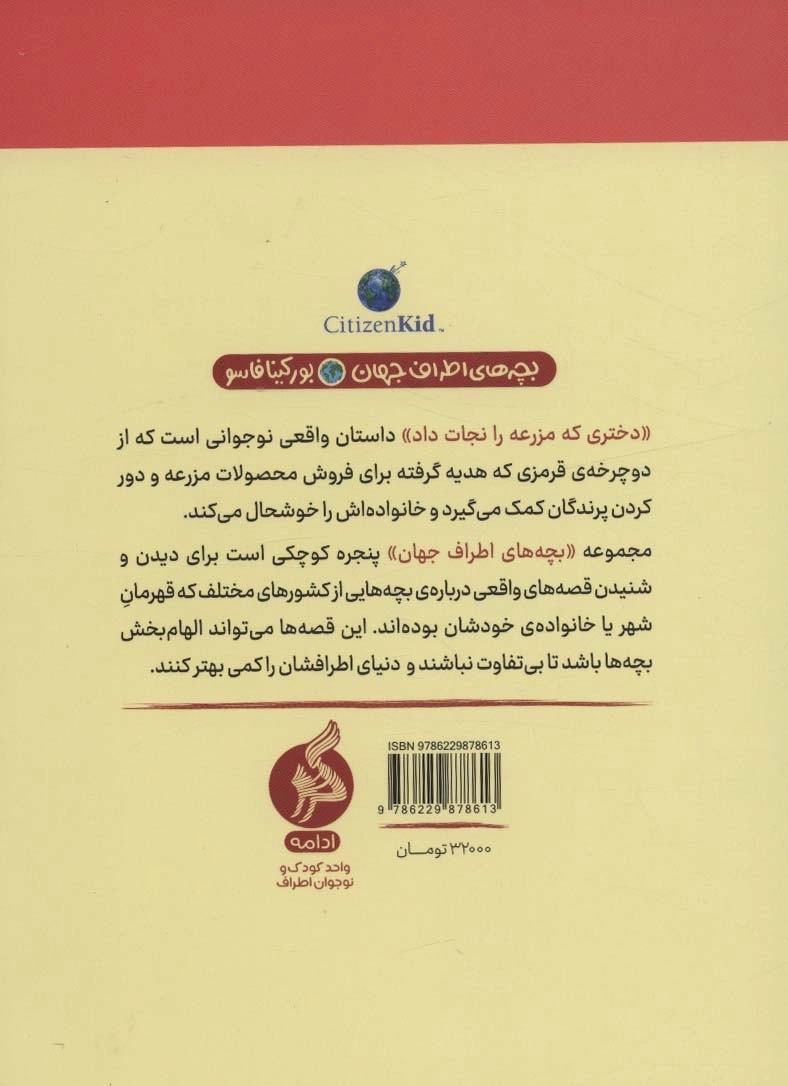 CitizenKid

بچه‌های اطراف جهان بورکینافاسو

«دختری که مزرعه را نجات داد» داستان واقعی نوجوانی است که از دوچرخه‌ی قرمزی که هدیه گرفته برای فروش محصولات مزرعه و دور کردن پرندگان کمک می‌گیرد و خانواده‌اش را خوشحال می‌کند.

مجموعه «بچه‌های اطراف جهان» پنجره کوچکی است برای دیدن و شنیدن قصه‌های واقعی درباره‌ی بچه‌هایی از کشورهای مختلف که قهرمانِ شهر یا خانواده‌ی خودشان بوده‌اند. این قصه‌ها می‌تواند الهام‌بخش بچه‌ها باشد تا بی‌تفاوت نباشند و دنیای اطرافشان را کمی بهتر کنند.

ادامه
واحد کودک و نوجوان اطراف

ISBN 9786229878613
9 786229 878613

۳۲۰۰۰ تومان